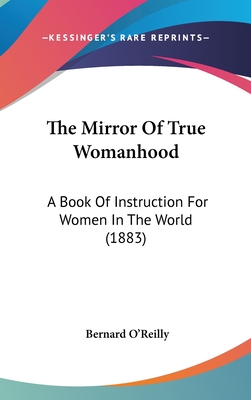 —KESSINGER'S RARE REPRINTS—

The Mirror Of True Womanhood

A Book Of Instruction For Women In The World (1883)

Bernard O'Reilly